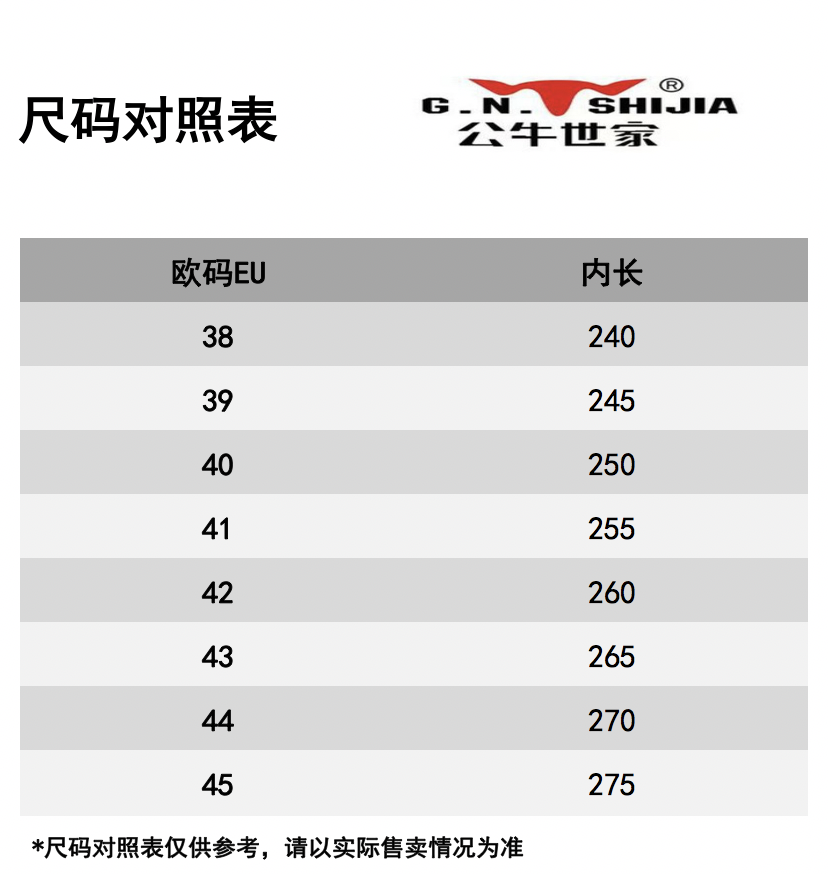 尺码对照表

G.N. SHIJIA®
公牛世家

| 欧码EU | 内长 |
|---|---|
| 38 | 240 |
| 39 | 245 |
| 40 | 250 |
| 41 | 255 |
| 42 | 260 |
| 43 | 265 |
| 44 | 270 |
| 45 | 275 |

*尺码对照表仅供参考，请以实际售卖情况为准